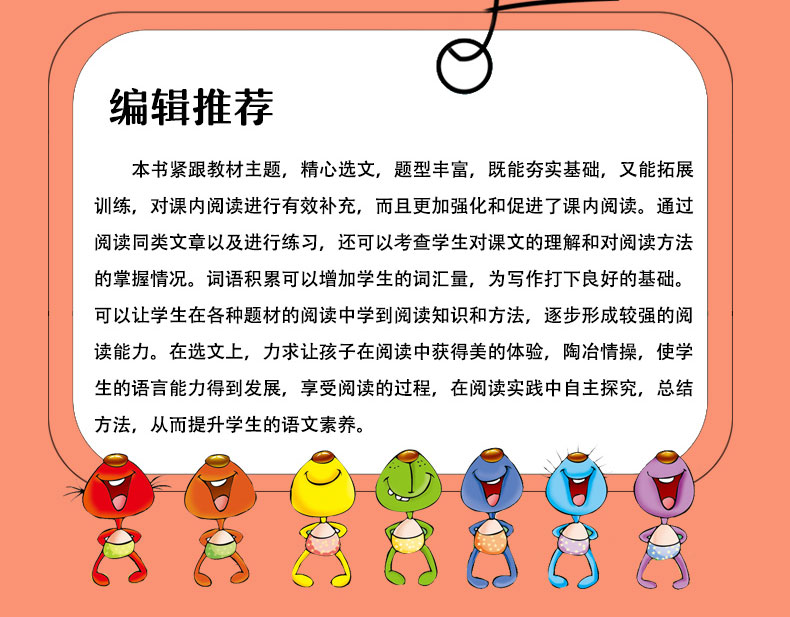 编辑推荐

本书紧跟教材主题，精心选文，题型丰富，既能夯实基础，又能拓展训练，对课内阅读进行有效补充，而且更加强化和促进了课内阅读。通过阅读同类文章以及进行练习，还可以考查学生对课文的理解和对阅读方法的掌握情况。词语积累可以增加学生的词汇量，为写作打下良好的基础。可以让学生在各种题材的阅读中学到阅读知识和方法，逐步形成较强的阅读能力。在选文上，力求让孩子在阅读中获得美的体验，陶冶情操，使学生的语言能力得到发展，享受阅读的过程，在阅读实践中自主探究，总结方法，从而提升学生的语文素养。